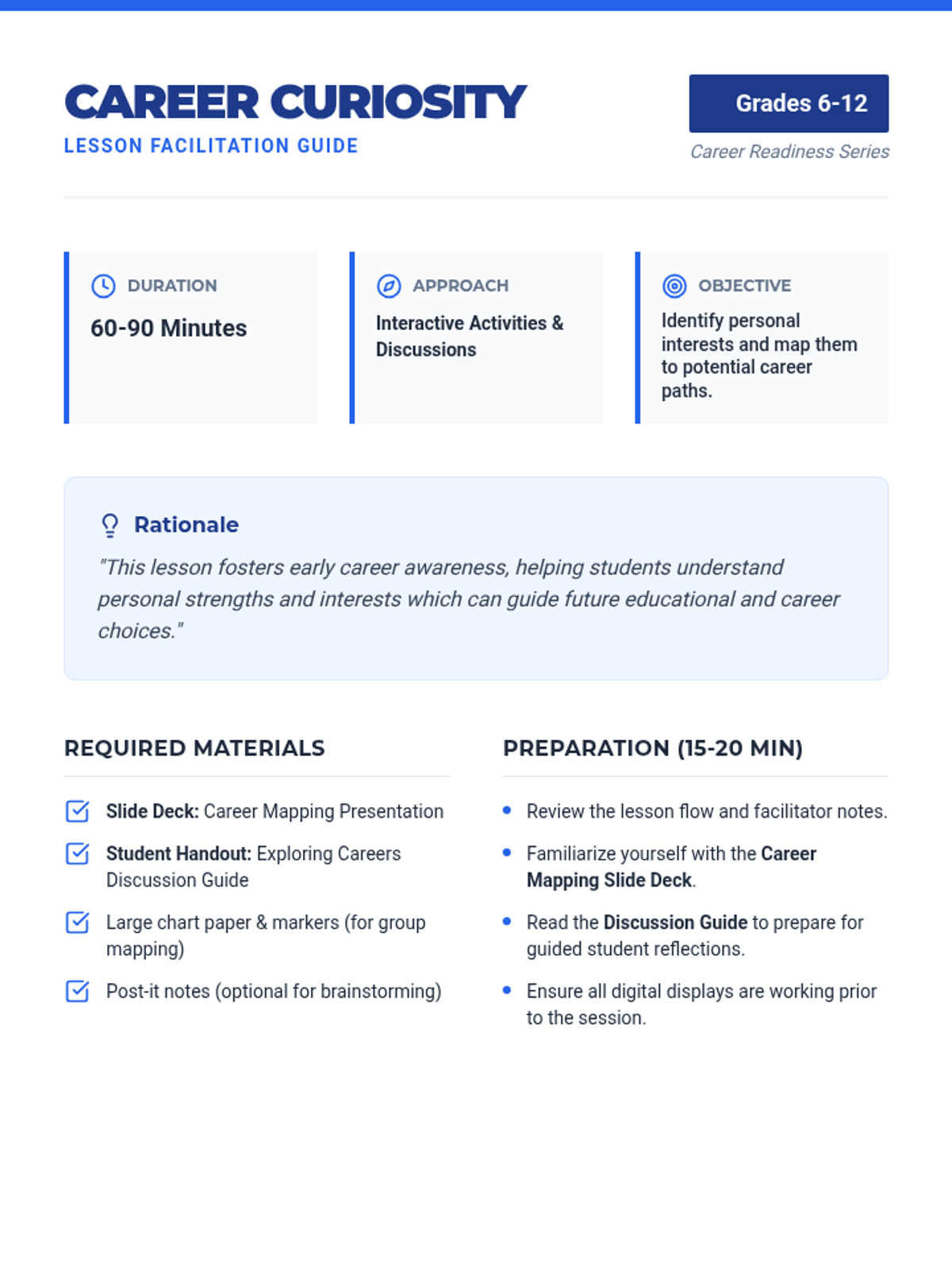 CAREER CURIOSITY
LESSON FACILITATION GUIDE

Grades 6-12
Career Readiness Series

DURATION
60-90 Minutes

APPROACH
Interactive Activities & Discussions

OBJECTIVE
Identify personal interests and map them to potential career paths.

Rationale
"This lesson fosters early career awareness, helping students understand personal strengths and interests which can guide future educational and career choices."

REQUIRED MATERIALS

☑ Slide Deck: Career Mapping Presentation
☑ Student Handout: Exploring Careers Discussion Guide
☑ Large chart paper & markers (for group mapping)
☑ Post-it notes (optional for brainstorming)

PREPARATION (15-20 MIN)

• Review the lesson flow and facilitator notes.
• Familiarize yourself with the Career Mapping Slide Deck.
• Read the Discussion Guide to prepare for guided student reflections.
• Ensure all digital displays are working prior to the session.